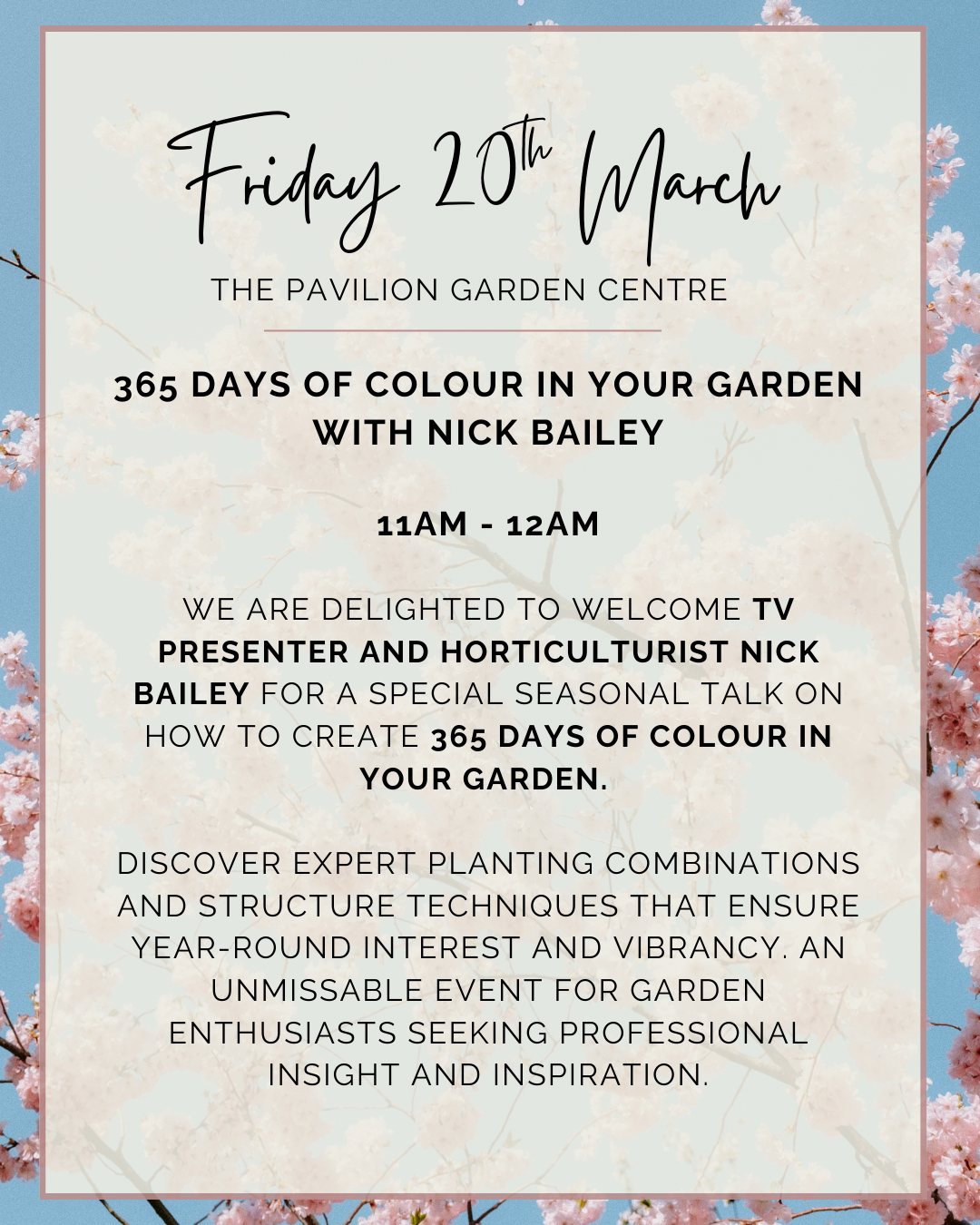 Friday 20th March

THE PAVILION GARDEN CENTRE

365 DAYS OF COLOUR IN YOUR GARDEN WITH NICK BAILEY

11AM - 12AM

WE ARE DELIGHTED TO WELCOME TV PRESENTER AND HORTICULTURIST NICK BAILEY FOR A SPECIAL SEASONAL TALK ON HOW TO CREATE 365 DAYS OF COLOUR IN YOUR GARDEN.

DISCOVER EXPERT PLANTING COMBINATIONS AND STRUCTURE TECHNIQUES THAT ENSURE YEAR-ROUND INTEREST AND VIBRANCY. AN UNMISSABLE EVENT FOR GARDEN ENTHUSIASTS SEEKING PROFESSIONAL INSIGHT AND INSPIRATION.